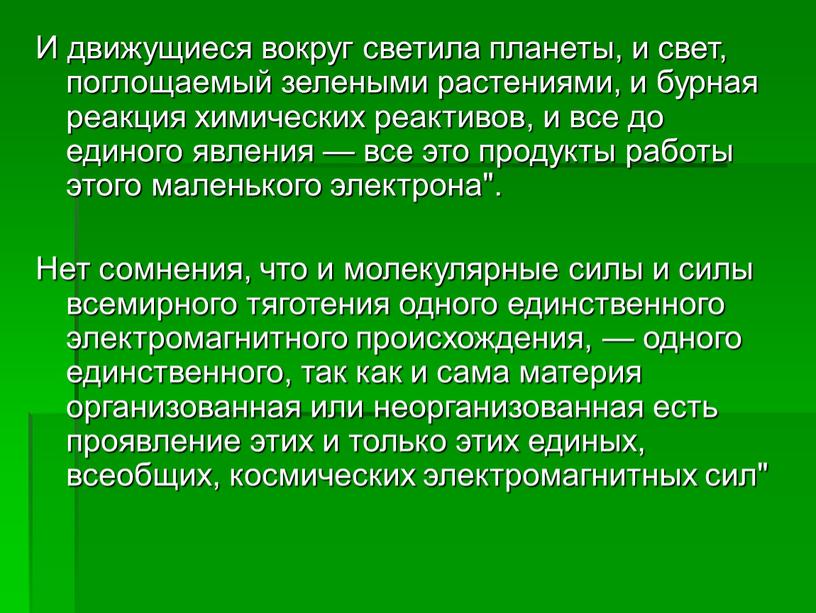 И движущиеся вокруг светила планеты, и свет, поглощаемый зелеными растениями, и бурная реакция химических реактивов, и все до единого явления — все это продукты работы этого маленького электрона".

Нет сомнения, что и молекулярные силы и силы всемирного тяготения одного единственного электромагнитного происхождения, — одного единственного, так как и сама материя организованная или неорганизованная есть проявление этих и только этих единых, всеобщих, космических электромагнитных сил"